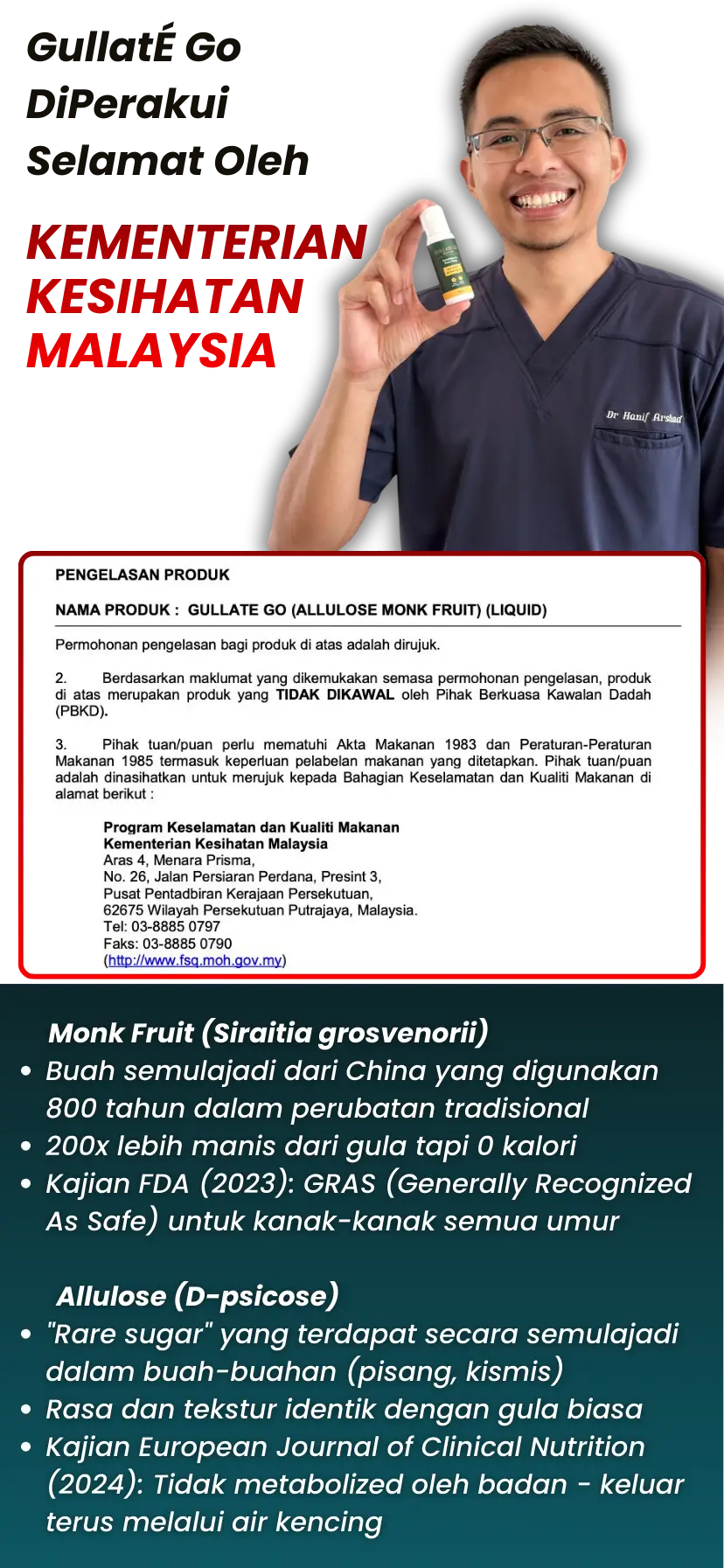 GullatÉ Go DiPerakui Selamat Oleh

KEMENTERIAN KESIHATAN MALAYSIA

Dr Hanif Arshad

PENGELASAN PRODUK

NAMA PRODUK : GULLATE GO (ALLULOSE MONK FRUIT) (LIQUID)

Permohonan pengelasan bagi produk di atas adalah dirujuk.

2. Berdasarkan maklumat yang dikemukakan semasa permohonan pengelasan, produk di atas merupakan produk yang TIDAK DIKAWAL oleh Pihak Berkuasa Kawalan Dadah (PBKD).

3. Pihak tuan/puan perlu mematuhi Akta Makanan 1983 dan Peraturan-Peraturan Makanan 1985 termasuk keperluan pelabelan makanan yang ditetapkan. Pihak tuan/puan adalah dinasihatkan untuk merujuk kepada Bahagian Keselamatan dan Kualiti Makanan di alamat berikut :

Program Keselamatan dan Kualiti Makanan
Kementerian Kesihatan Malaysia
Aras 4, Menara Prisma,
No. 26, Jalan Persiaran Perdana, Presint 3,
Pusat Pentadbiran Kerajaan Persekutuan,
62675 Wilayah Persekutuan Putrajaya, Malaysia.
Tel: 03-8885 0797
Faks: 03-8885 0790
(http://www.fsq.moh.gov.my)

Monk Fruit (Siraitia grosvenorii)
• Buah semulajadi dari China yang digunakan 800 tahun dalam perubatan tradisional
• 200x lebih manis dari gula tapi 0 kalori
• Kajian FDA (2023): GRAS (Generally Recognized As Safe) untuk kanak-kanak semua umur

Allulose (D-psicose)
• "Rare sugar" yang terdapat secara semulajadi dalam buah-buahan (pisang, kismis)
• Rasa dan tekstur identik dengan gula biasa
• Kajian European Journal of Clinical Nutrition (2024): Tidak metabolized oleh badan - keluar terus melalui air kencing